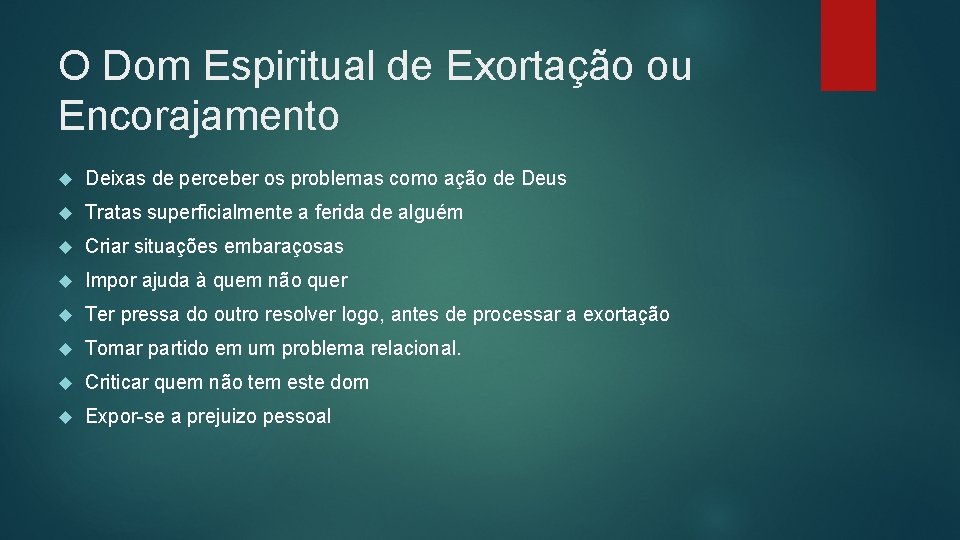 O Dom Espiritual de Exortação ou Encorajamento

Deixas de perceber os problemas como ação de Deus

Tratas superficialmente a ferida de alguém

Criar situações embaraçosas

Impor ajuda à quem não quer

Ter pressa do outro resolver logo, antes de processar a exortação

Tomar partido em um problema relacional.

Criticar quem não tem este dom

Expor-se a prejuizo pessoal